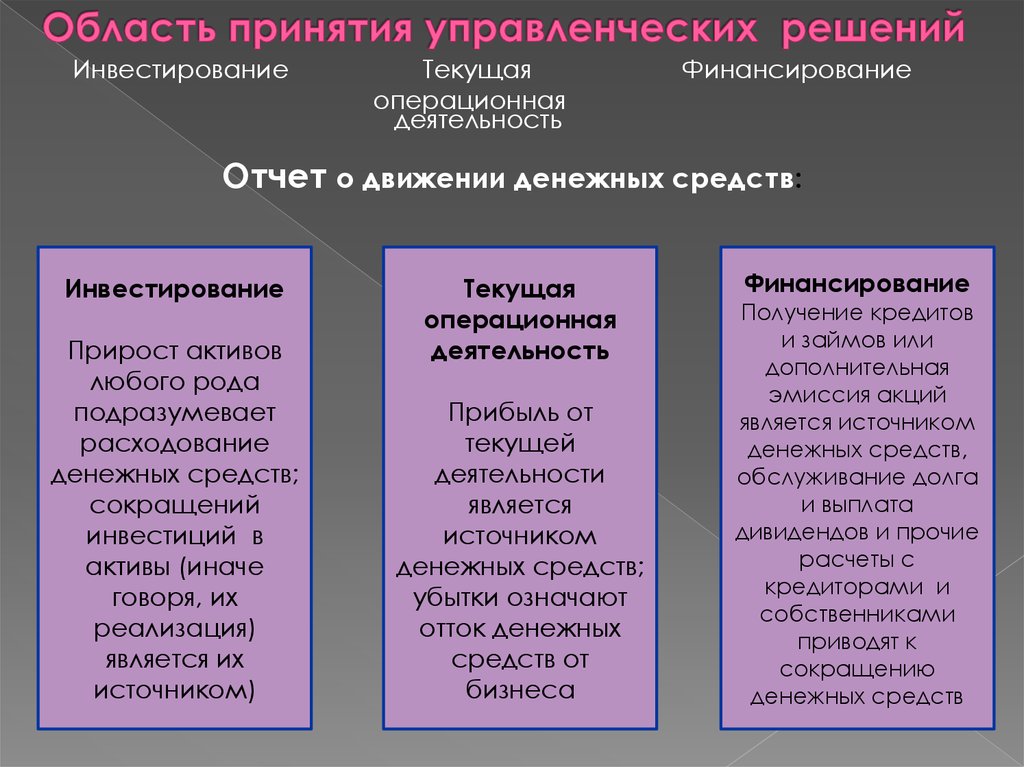 Область принятия управленческих решений

Инвестирование

Текущая операционная деятельность

Финансирование

Отчет о движении денежных средств:

Инвестирование

Прирост активов любого рода подразумевает расходование денежных средств; сокращений инвестиций в активы (иначе говоря, их реализация) является их источником)

Текущая операционная деятельность

Прибыль от текущей деятельности является источником денежных средств; убытки означают отток денежных средств от бизнеса

Финансирование

Получение кредитов и займов или дополнительная эмиссия акций является источником денежных средств, обслуживание долга и выплата дивидендов и прочие расчеты с кредиторами и собственниками приводят к сокращению денежных средств